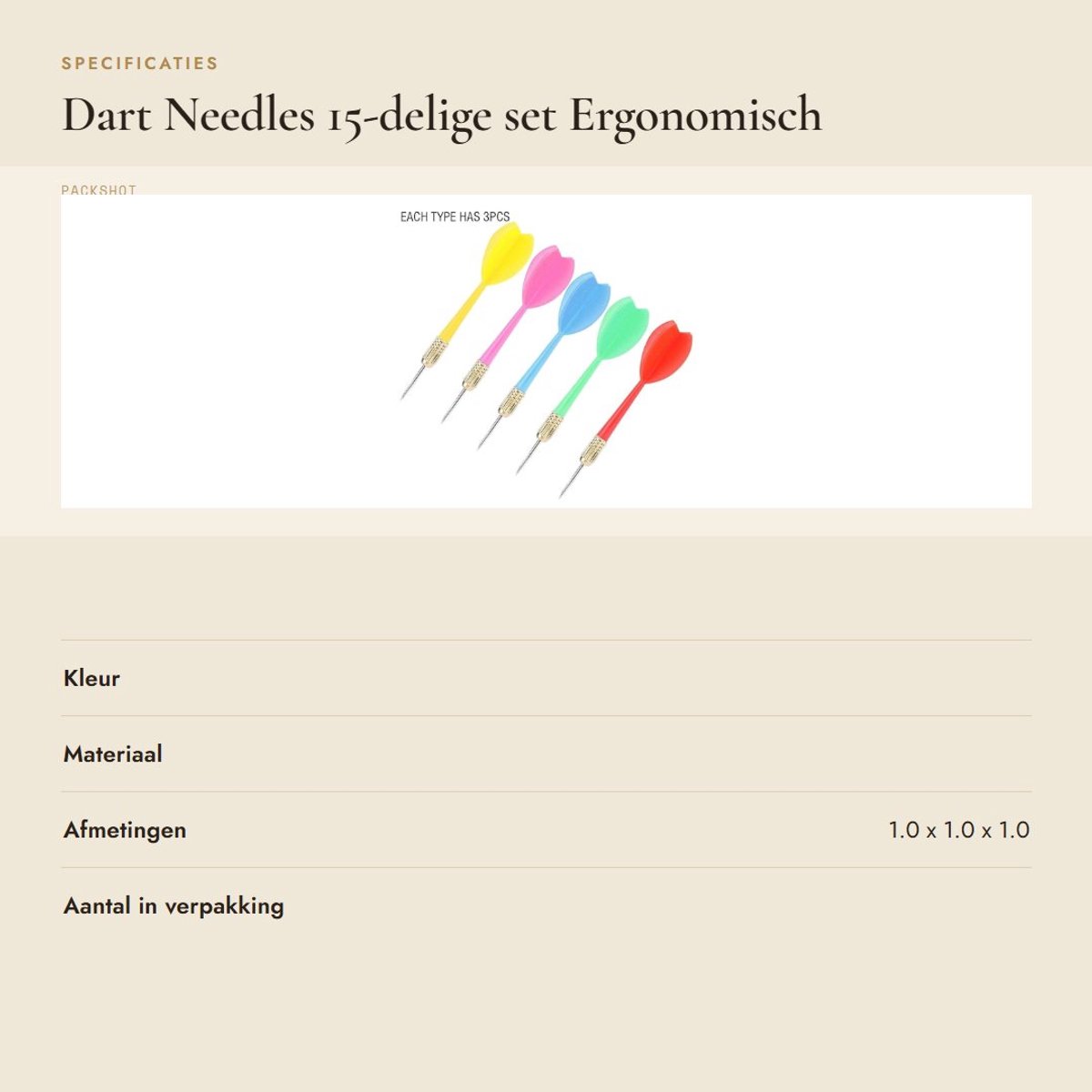 SPECIFICATIES

Dart Needles 15-delige set Ergonomisch

PACKSHOT

EACH TYPE HAS 3PCS

Kleur

Materiaal

Afmetingen
1.0 x 1.0 x 1.0

Aantal in verpakking